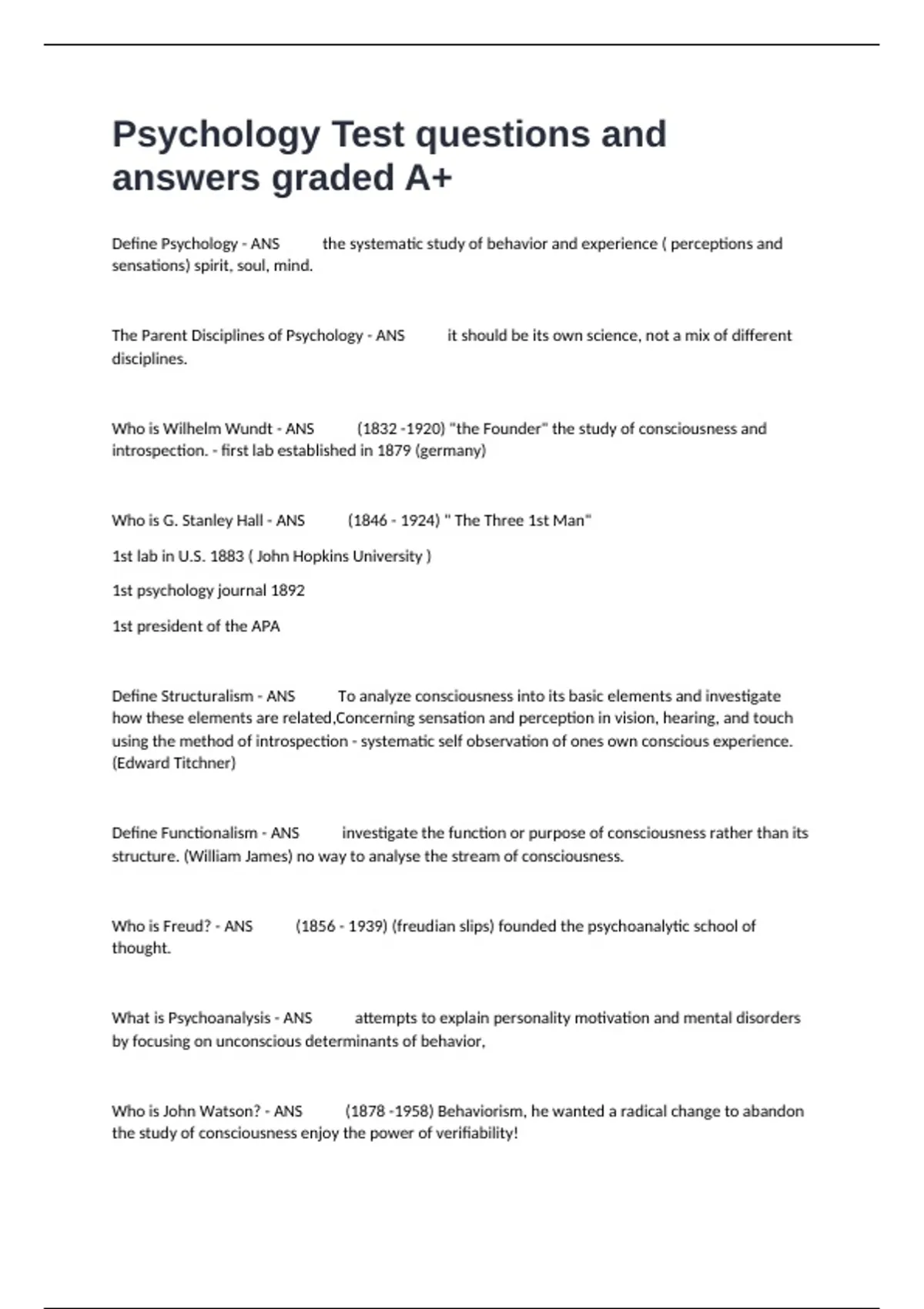 Psychology Test questions and answers graded A+

Define Psychology - ANS the systematic study of behavior and experience ( perceptions and sensations) spirit, soul, mind.

The Parent Disciplines of Psychology - ANS it should be its own science, not a mix of different disciplines.

Who is Wilhelm Wundt - ANS (1832 -1920) "the Founder" the study of consciousness and introspection. - first lab established in 1879 (germany)

Who is G. Stanley Hall - ANS (1846 - 1924) " The Three 1st Man"

1st lab in U.S. 1883 ( John Hopkins University )

1st psychology journal 1892

1st president of the APA

Define Structuralism - ANS To analyze consciousness into its basic elements and investigate how these elements are related,Concerning sensation and perception in vision, hearing, and touch using the method of introspection - systematic self observation of ones own conscious experience. (Edward Titchner)

Define Functionalism - ANS investigate the function or purpose of consciousness rather than its structure. (William James) no way to analyse the stream of consciousness.

Who is Freud? - ANS (1856 - 1939) (freudian slips) founded the psychoanalytic school of thought.

What is Psychoanalysis - ANS attempts to explain personality motivation and mental disorders by focusing on unconscious determinants of behavior,

Who is John Watson? - ANS (1878 -1958) Behaviorism, he wanted a radical change to abandon the study of consciousness enjoy the power of verifiability!